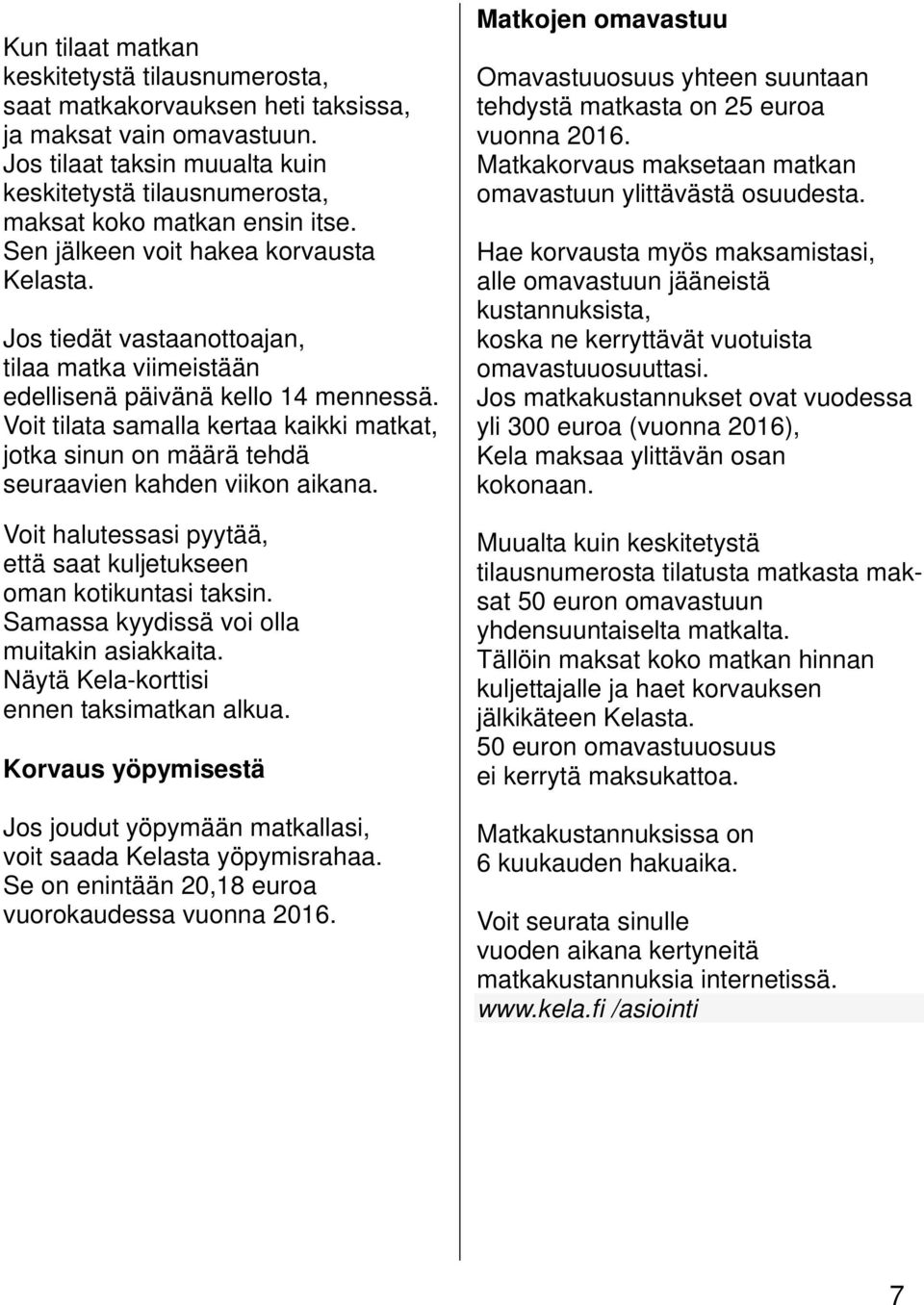 Kun tilaat matkan keskitetystä tilausnumerosta, saat matkakorvauksen heti taksissa, ja maksat vain omavastuun. Jos tilaat taksin muualta kuin keskitetystä tilausnumerosta, maksat koko matkan ensin itse. Sen jälkeen voit hakea korvausta Kelasta.

Jos tiedät vastaanottoajan, tilaa matka viimeistään edellisenä päivänä kello 14 mennessä. Voit tilata samalla kertaa kaikki matkat, jotka sinun on määrä tehdä seuraavien kahden viikon aikana.

Voit halutessasi pyytää, että saat kuljetukseen oman kotikuntasi taksin. Samassa kyydissä voi olla muitakin asiakkaita. Näytä Kela-korttisi ennen taksimatkan alkua.

Korvaus yöpymisestä

Jos joudut yöpymään matkallasi, voit saada Kelasta yöpymisrahaa. Se on enintään 20,18 euroa vuorokaudessa vuonna 2016.

Matkojen omavastuu

Omavastuuosuus yhteen suuntaan tehdystä matkasta on 25 euroa vuonna 2016. Matkakorvaus maksetaan matkan omavastuun ylittävästä osuudesta.

Hae korvausta myös maksamistasi, alle omavastuun jääneistä kustannuksista, koska ne kerryttävät vuotuista omavastuuosuuttasi. Jos matkakustannukset ovat vuodessa yli 300 euroa (vuonna 2016), Kela maksaa ylittävän osan kokonaan.

Muualta kuin keskitetystä tilausnumerosta tilatusta matkasta maksat 50 euron omavastuun yhdensuuntaiselta matkalta. Tällöin maksat koko matkan hinnan kuljettajalle ja haet korvauksen jälkikäteen Kelasta. 50 euron omavastuuosuus ei kerrytä maksukattoa.

Matkakustannuksissa on 6 kuukauden hakuaika.

Voit seurata sinulle vuoden aikana kertyneitä matkakustannuksia internetissä. www.kela.fi /asiointi

7